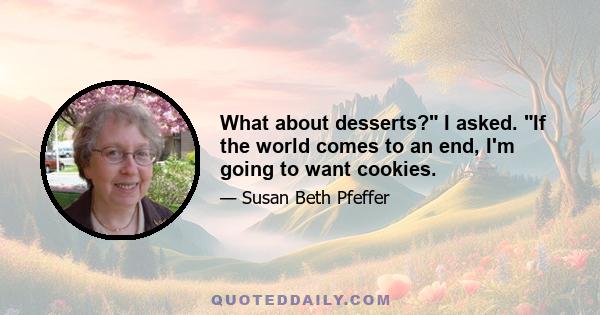 What about desserts?" I asked. "If the world comes to an end, I'm going to want cookies.

— Susan Beth Pfeffer

QUOTEDDAILY.COM